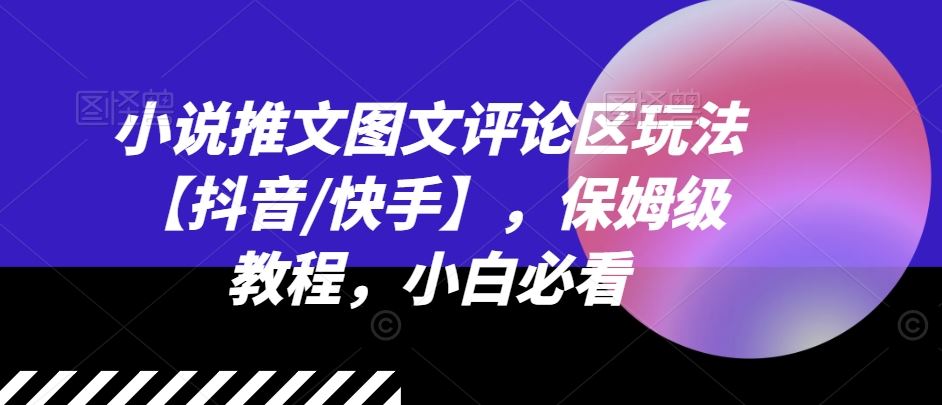 小说推文图文评论区玩法【抖音/快手】，保姆级教程，小白必看